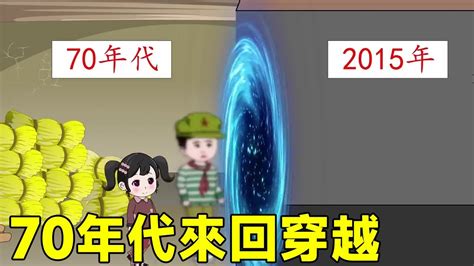 70年代

2015年

70年代來回穿越